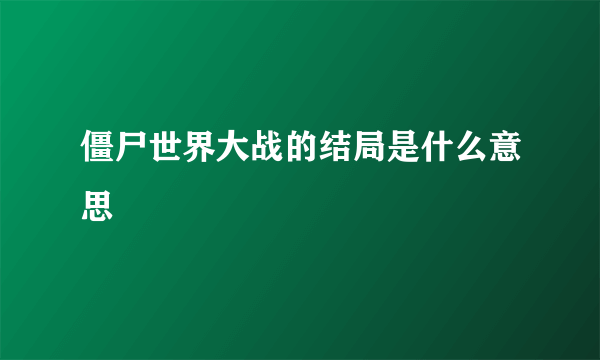 僵尸世界大战的结局是什么意思